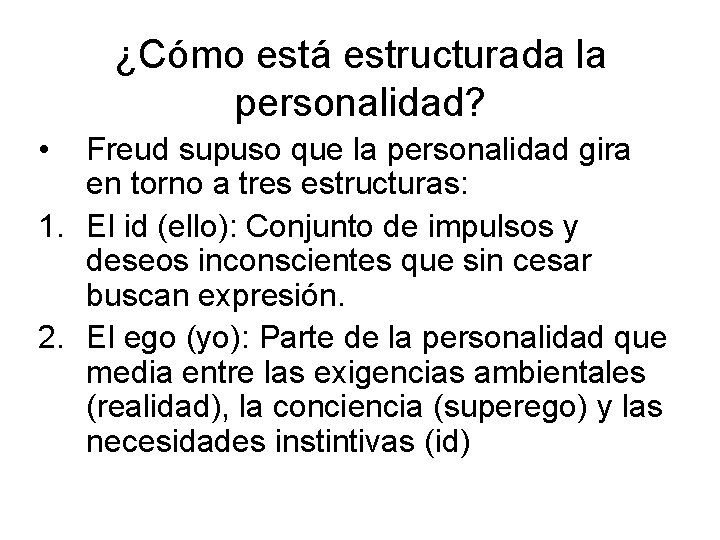 ¿Cómo está estructurada la personalidad?

• Freud supuso que la personalidad gira en torno a tres estructuras:

1. El id (ello): Conjunto de impulsos y deseos inconscientes que sin cesar buscan expresión.

2. El ego (yo): Parte de la personalidad que media entre las exigencias ambientales (realidad), la conciencia (superego) y las necesidades instintivas (id)